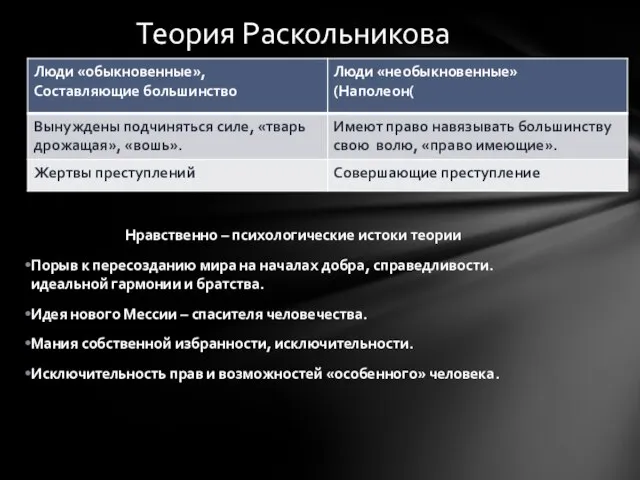 Теория Раскольникова

| Люди «обыкновенные», Составляющие большинство | Люди «необыкновенные» (Наполеон( |
|---|---|
| Вынуждены подчиняться силе, «тварь дрожащая», «вошь». | Имеют право навязывать большинству свою волю, «право имеющие». |
| Жертвы преступлений | Совершающие преступление |

Нравственно – психологические истоки теории

•Порыв к пересозданию мира на началах добра, справедливости. идеальной гармонии и братства.

•Идея нового Мессии – спасителя человечества.

•Мания собственной избранности, исключительности.

•Исключительность прав и возможностей «особенного» человека.